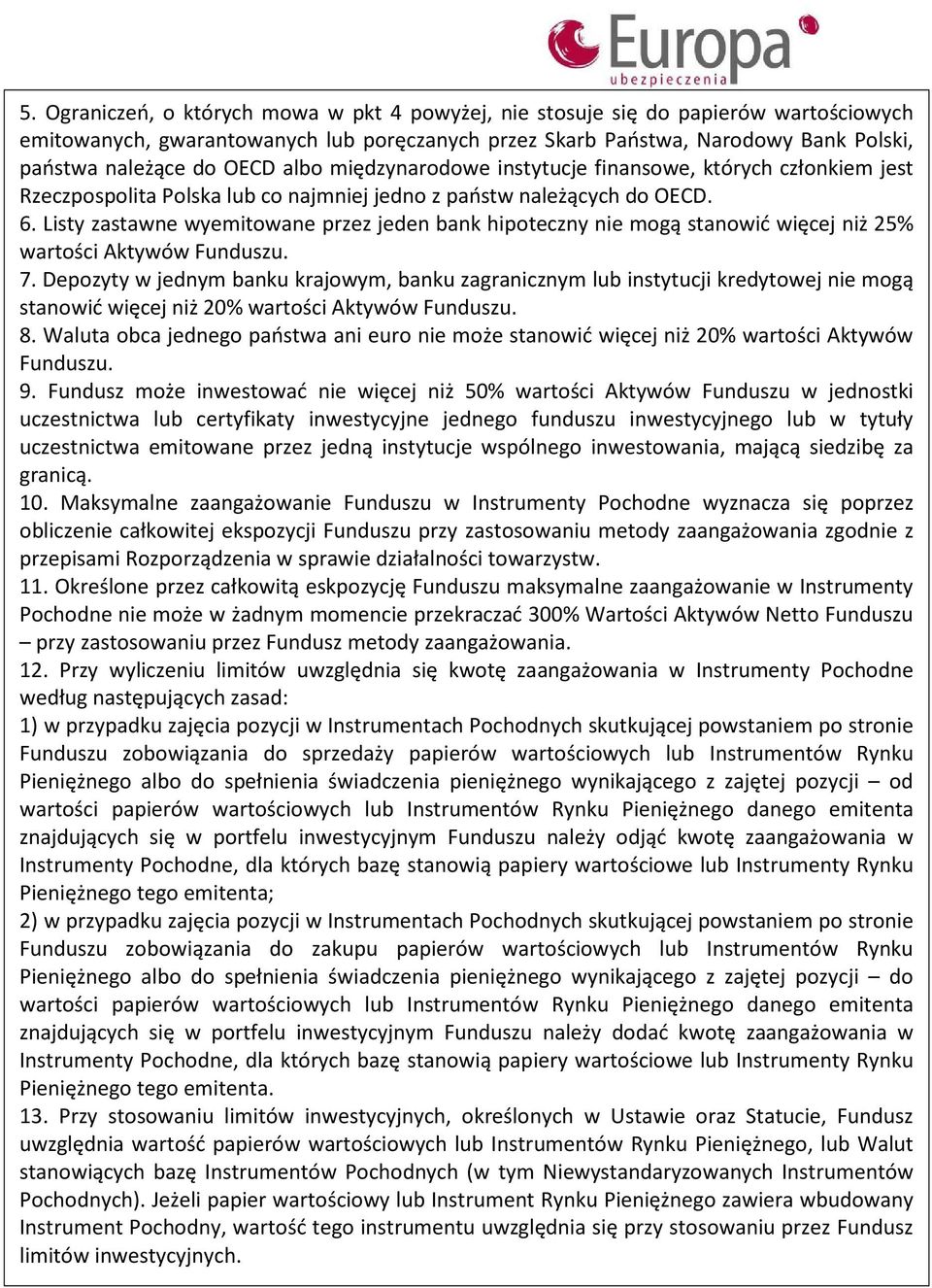 Europa
ubezpieczenia

5. Ograniczeń, o których mowa w pkt 4 powyżej, nie stosuje się do papierów wartościowych emitowanych, gwarantowanych lub poręczanych przez Skarb Państwa, Narodowy Bank Polski, państwa należące do OECD albo międzynarodowe instytucje finansowe, których członkiem jest Rzeczpospolita Polska lub co najmniej jedno z państw należących do OECD.
6. Listy zastawne wyemitowane przez jeden bank hipoteczny nie mogą stanowić więcej niż 25% wartości Aktywów Funduszu.
7. Depozyty w jednym banku krajowym, banku zagranicznym lub instytucji kredytowej nie mogą stanowić więcej niż 20% wartości Aktywów Funduszu.
8. Waluta obca jednego państwa ani euro nie może stanowić więcej niż 20% wartości Aktywów Funduszu.
9. Fundusz może inwestować nie więcej niż 50% wartości Aktywów Funduszu w jednostki uczestnictwa lub certyfikaty inwestycyjne jednego funduszu inwestycyjnego lub w tytuły uczestnictwa emitowane przez jedną instytucje wspólnego inwestowania, mającą siedzibę za granicą.
10. Maksymalne zaangażowanie Funduszu w Instrumenty Pochodne wyznacza się poprzez obliczenie całkowitej ekspozycji Funduszu przy zastosowaniu metody zaangażowania zgodnie z przepisami Rozporządzenia w sprawie działalności towarzystw.
11. Określone przez całkowitą eskpozycję Funduszu maksymalne zaangażowanie w Instrumenty Pochodne nie może w żadnym momencie przekraczać 300% Wartości Aktywów Netto Funduszu – przy zastosowaniu przez Fundusz metody zaangażowania.
12. Przy wyliczeniu limitów uwzględnia się kwotę zaangażowania w Instrumenty Pochodne według następujących zasad:
1) w przypadku zajęcia pozycji w Instrumentach Pochodnych skutkującej powstaniem po stronie Funduszu zobowiązania do sprzedaży papierów wartościowych lub Instrumentów Rynku Pieniężnego albo do spełnienia świadczenia pieniężnego wynikającego z zajętej pozycji – od wartości papierów wartościowych lub Instrumentów Rynku Pieniężnego danego emitenta znajdujących się w portfelu inwestycyjnym Funduszu należy odjąć kwotę zaangażowania w Instrumenty Pochodne, dla których bazę stanowią papiery wartościowe lub Instrumenty Rynku Pieniężnego tego emitenta;
2) w przypadku zajęcia pozycji w Instrumentach Pochodnych skutkującej powstaniem po stronie Funduszu zobowiązania do zakupu papierów wartościowych lub Instrumentów Rynku Pieniężnego albo do spełnienia świadczenia pieniężnego wynikającego z zajętej pozycji – do wartości papierów wartościowych lub Instrumentów Rynku Pieniężnego danego emitenta znajdujących się w portfelu inwestycyjnym Funduszu należy dodać kwotę zaangażowania w Instrumenty Pochodne, dla których bazę stanowią papiery wartościowe lub Instrumenty Rynku Pieniężnego tego emitenta.
13. Przy stosowaniu limitów inwestycyjnych, określonych w Ustawie oraz Statucie, Fundusz uwzględnia wartość papierów wartościowych lub Instrumentów Rynku Pieniężnego, lub Walut stanowiących bazę Instrumentów Pochodnych (w tym Niewystandaryzowanych Instrumentów Pochodnych). Jeżeli papier wartościowy lub Instrument Rynku Pieniężnego zawiera wbudowany Instrument Pochodny, wartość tego instrumentu uwzględnia się przy stosowaniu przez Fundusz limitów inwestycyjnych.